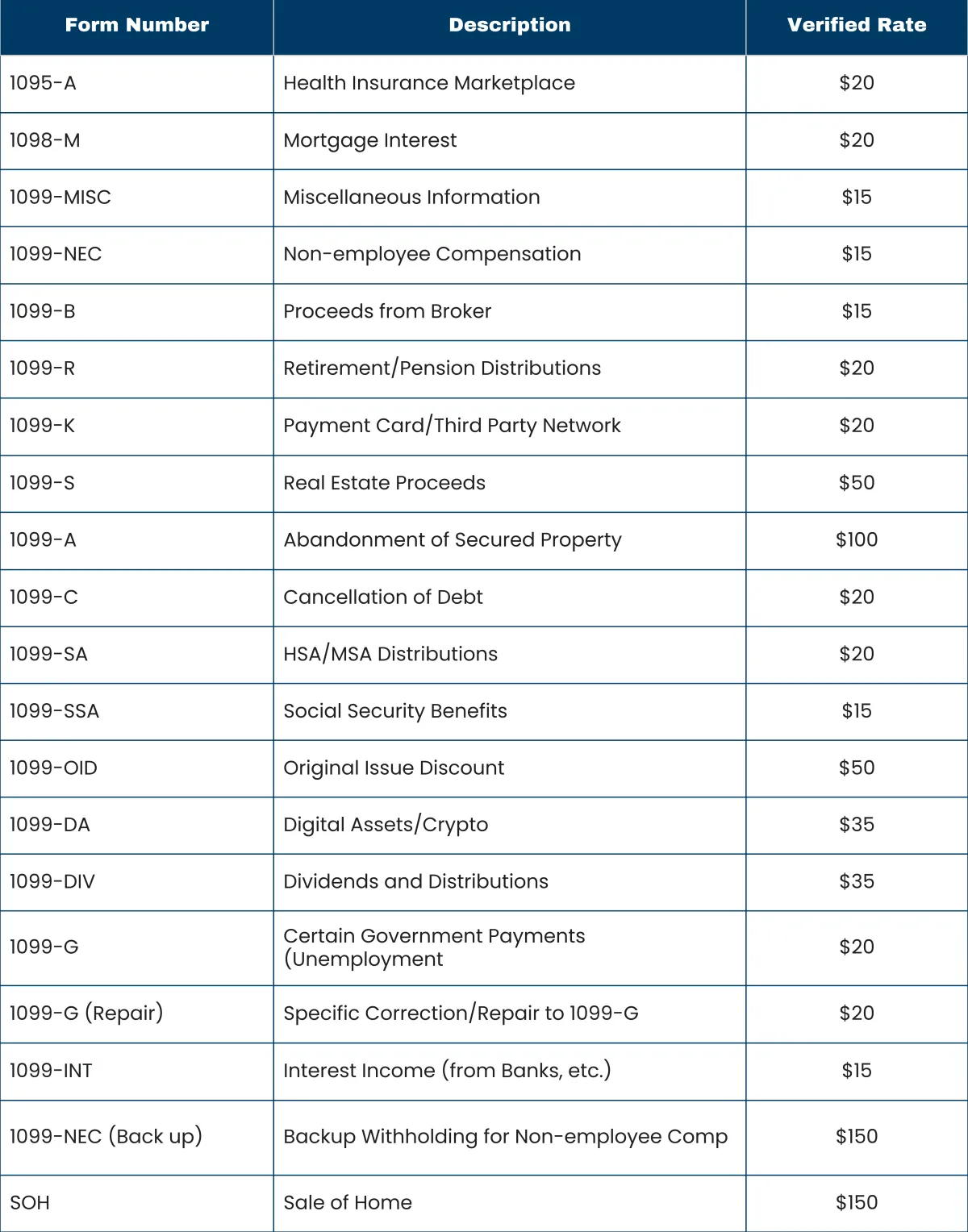 | Form Number | Description | Verified Rate |
|---|---|---|
| 1095-A | Health Insurance Marketplace | \$20 |
| 1098-M | Mortgage Interest | \$20 |
| 1099-MISC | Miscellaneous Information | \$15 |
| 1099-NEC | Non-employee Compensation | \$15 |
| 1099-B | Proceeds from Broker | \$15 |
| 1099-R | Retirement/Pension Distributions | \$20 |
| 1099-K | Payment Card/Third Party Network | \$20 |
| 1099-S | Real Estate Proceeds | \$50 |
| 1099-A | Abandonment of Secured Property | \$100 |
| 1099-C | Cancellation of Debt | \$20 |
| 1099-SA | HSA/MSA Distributions | \$20 |
| 1099-SSA | Social Security Benefits | \$15 |
| 1099-OID | Original Issue Discount | \$50 |
| 1099-DA | Digital Assets/Crypto | \$35 |
| 1099-DIV | Dividends and Distributions | \$35 |
| 1099-G | Certain Government Payments (Unemployment | \$20 |
| 1099-G (Repair) | Specific Correction/Repair to 1099-G | \$20 |
| 1099-INT | Interest Income (from Banks, etc.) | \$15 |
| 1099-NEC (Back up) | Backup Withholding for Non-employee Comp | \$150 |
| SOH | Sale of Home | \$150 |